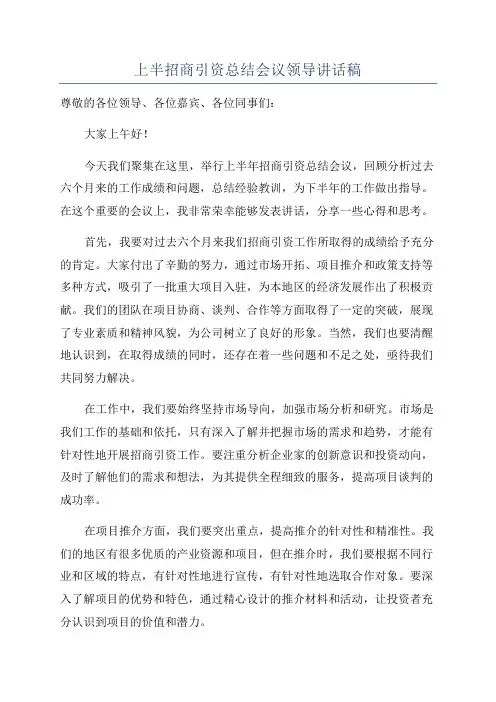 上半招商引资总结会议领导讲话稿

尊敬的各位领导、各位嘉宾、各位同事们：

大家上午好！

今天我们聚集在这里，举行上半年招商引资总结会议，回顾分析过去六个月来的工作成绩和问题，总结经验教训，为下半年的工作做出指导。在这个重要的会议上，我非常荣幸能够发表讲话，分享一些心得和思考。

首先，我要对过去六个月来我们招商引资工作所取得的成绩给予充分的肯定。大家付出了辛勤的努力，通过市场开拓、项目推介和政策支持等多种方式，吸引了一批重大项目入驻，为本地区的经济发展作出了积极贡献。我们的团队在项目协商、谈判、合作等方面取得了一定的突破，展现了专业素质和精神风貌，为公司树立了良好的形象。当然，我们也要清醒地认识到，在取得成绩的同时，还存在着一些问题和不足之处，亟待我们共同努力解决。

在工作中，我们要始终坚持市场导向，加强市场分析和研究。市场是我们工作的基础和依托，只有深入了解并把握市场的需求和趋势，才能有针对性地开展招商引资工作。要注重分析企业家的创新意识和投资动向，及时了解他们的需求和想法，为其提供全程细致的服务，提高项目谈判的成功率。

在项目推介方面，我们要突出重点，提高推介的针对性和精准性。我们的地区有很多优质的产业资源和项目，但在推介时，我们要根据不同行业和区域的特点，有针对性地进行宣传，有针对性地选取合作对象。要深入了解项目的优势和特色，通过精心设计的推介材料和活动，让投资者充分认识到项目的价值和潜力。